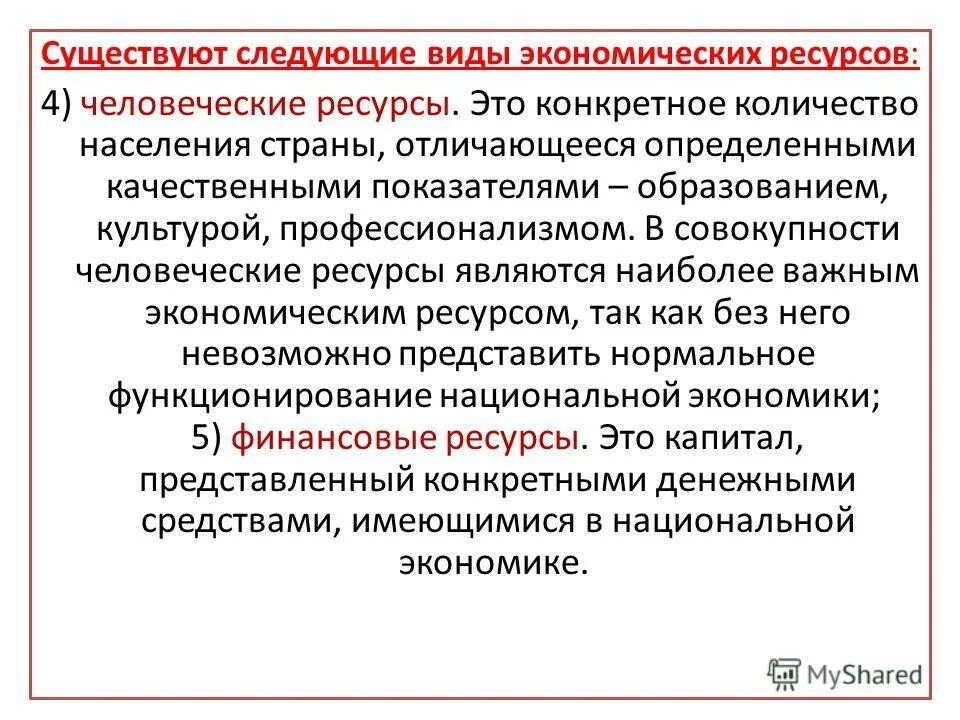 Существуют следующие виды экономических ресурсов:

4) человеческие ресурсы. Это конкретное количество населения страны, отличающееся определенными качественными показателями – образованием, культурой, профессионализмом. В совокупности человеческие ресурсы являются наиболее важным экономическим ресурсом, так как без него невозможно представить нормальное функционирование национальной экономики;

5) финансовые ресурсы. Это капитал, представленный конкретными денежными средствами, имеющимися в национальной экономике.

MyShared